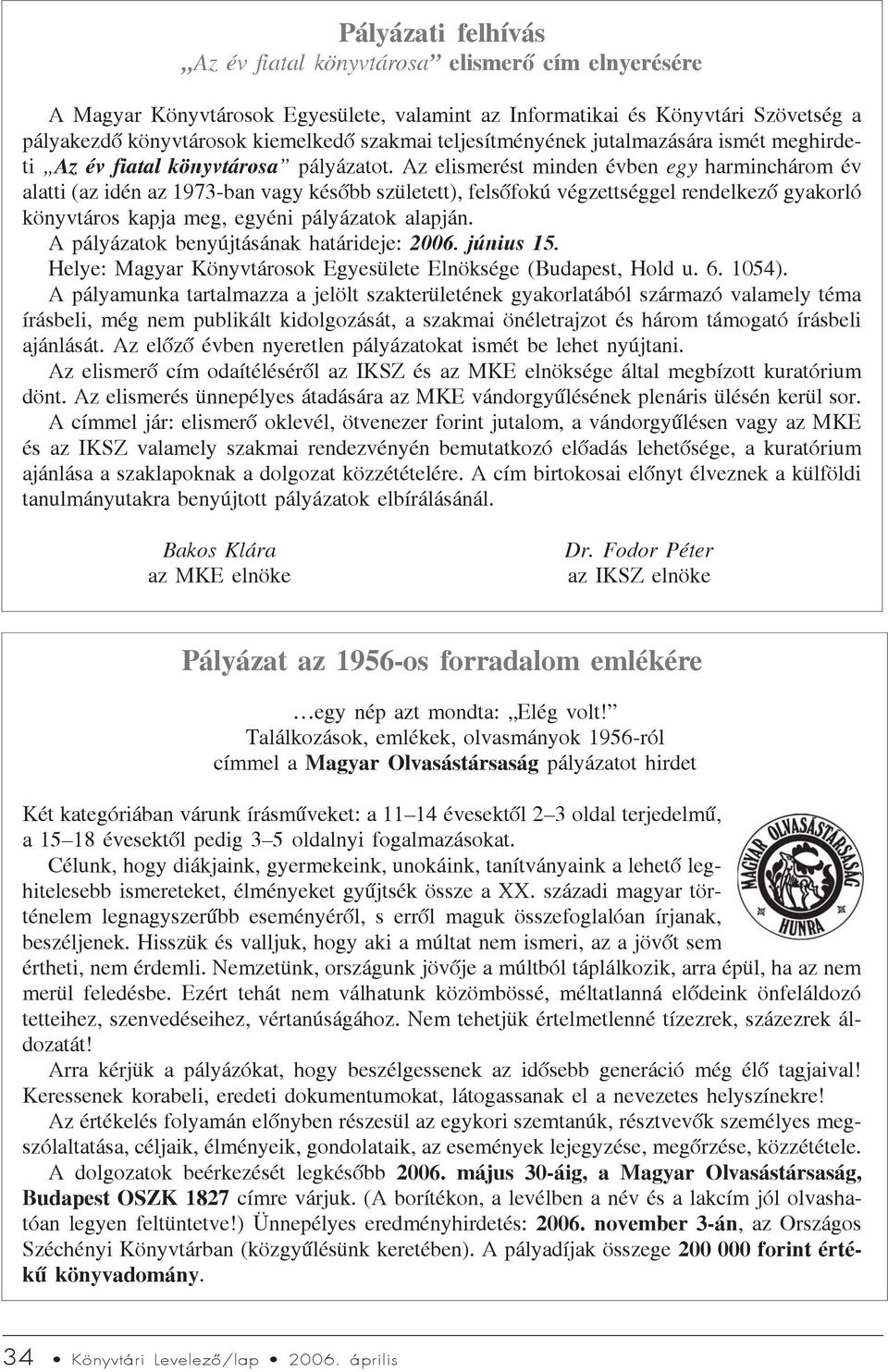 Pályázati felhívás
„Az év fiatal könyvtárosa” elismerő cím elnyerésére

A Magyar Könyvtárosok Egyesülete, valamint az Informatikai és Könyvtári Szövetség a pályakezdő könyvtárosok kiemelkedő szakmai teljesítményének jutalmazására ismét meghirdeti „Az év fiatal könyvtárosa” pályázatot. Az elismerést minden évben egy harminchárom év alatti (az idén az 1973-ban vagy később született), felsőfokú végzettséggel rendelkező gyakorló könyvtáros kapja meg, egyéni pályázatok alapján.
A pályázatok benyújtásának határideje: 2006. június 15.
Helye: Magyar Könyvtárosok Egyesülete Elnöksége (Budapest, Hold u. 6. 1054).
A pályamunka tartalmazza a jelölt szakterületének gyakorlatából származó valamely téma írásbeli, még nem publikált kidolgozását, a szakmai önéletrajzot és három támogató írásbeli ajánlását. Az előző évben nyeretlen pályázatokat ismét be lehet nyújtani.
Az elismerő cím odaítéléséről az IKSZ és az MKE elnöksége által megbízott kuratórium dönt. Az elismerés ünnepélyes átadására az MKE vándorgyűlésének plenáris ülésén kerül sor.
A címmel jár: elismerő oklevél, ötvenezer forint jutalom, a vándorgyűlésen vagy az MKE és az IKSZ valamely szakmai rendezvényén bemutatkozó előadás lehetősége, a kuratórium ajánlása a szaklapoknak a dolgozat közzétételére. A cím birtokosai előnyt élveznek a külföldi tanulmányutakra benyújtott pályázatok elbírálásánál.

Bakos Klára
az MKE elnöke

Dr. Fodor Péter
az IKSZ elnöke

Pályázat az 1956-os forradalom emlékére

…egy nép azt mondta: „Elég volt!”
Találkozások, emlékek, olvasmányok 1956-ról
címmel a Magyar Olvasástársaság pályázatot hirdet

Két kategóriában várunk írásműveket: a 11–14 évesektől 2–3 oldal terjedelmű, a 15–18 évesektől pedig 3–5 oldalnyi fogalmazásokat.
Célunk, hogy diákjaink, gyermekeink, unokáink, tanítványaink a lehető leghitelesebb ismereteket, élményeket gyűjtsék össze a XX. századi magyar történelem legnagyszerűbb eseményéről, s erről maguk összefoglalóan írjanak, beszéljenek. Hisszük és valljuk, hogy aki a múltat nem ismeri, az a jövőt sem értheti, nem érdemli. Nemzetünk, országunk jövője a múltból táplálkozik, arra épül, ha az nem merül feledésbe. Ezért tehát nem válhatunk közömbössé, méltatlanná elődeink önfeláldozó tetteihez, szenvedéseihez, vértanúságához. Nem tehetjük értelmetlenné tízezrek, százezrek áldozatát!
Arra kérjük a pályázókat, hogy beszélgessenek az idősebb generáció még élő tagjaival! Keressenek korabeli, eredeti dokumentumokat, látogassanak el a nevezetes helyszínekre!
Az értékelés folyamán előnyben részesül az egykori szemtanúk, résztvevők személyes megszólaltatása, céljaik, élményeik, gondolataik, az események lejegyzése, megőrzése, közzététele.
A dolgozatok beérkezését legkésőbb 2006. május 30-áig, a Magyar Olvasástársaság, Budapest OSZK 1827 címre várjuk. (A borítékon, a levélben a név és a lakcím jól olvashatóan legyen feltüntetve!) Ünnepélyes eredményhirdetés: 2006. november 3-án, az Országos Széchényi Könyvtárban (közgyűlésünk keretében). A pályadíjak összege 200 000 forint értékű könyvadomány.

MAGYAR OLVASÁSTÁRSASÁG
HUNRA

34 • Könyvtári Levelező/lap • 2006. április